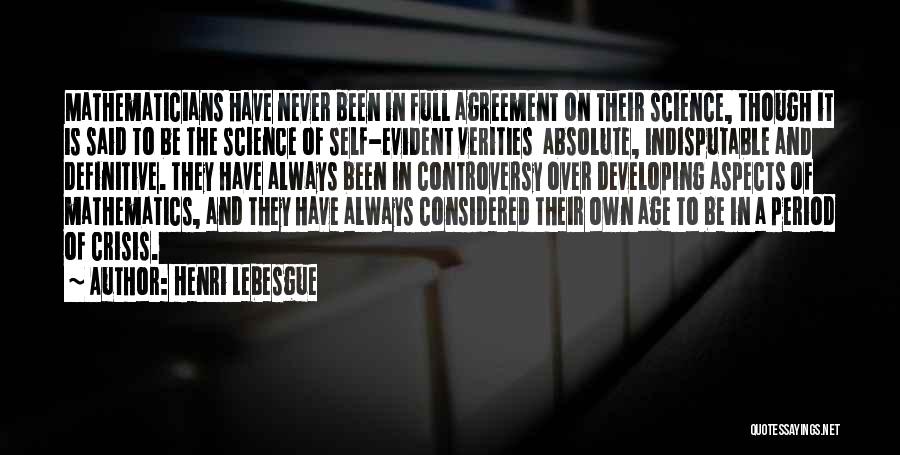 MATHEMATICIANS HAVE NEVER BEEN IN FULL AGREEMENT ON THEIR SCIENCE, THOUGH IT IS SAID TO BE THE SCIENCE OF SELF-EVIDENT VERITIES ABSOLUTE, INDISPUTABLE AND DEFINITIVE. THEY HAVE ALWAYS BEEN IN CONTROVERSY OVER DEVELOPING ASPECTS OF MATHEMATICS, AND THEY HAVE ALWAYS CONSIDERED THEIR OWN AGE TO BE IN A PERIOD OF CRISIS.

~ AUTHOR: HENRI LEBESGUE

QUOTESSAYINGS.NET